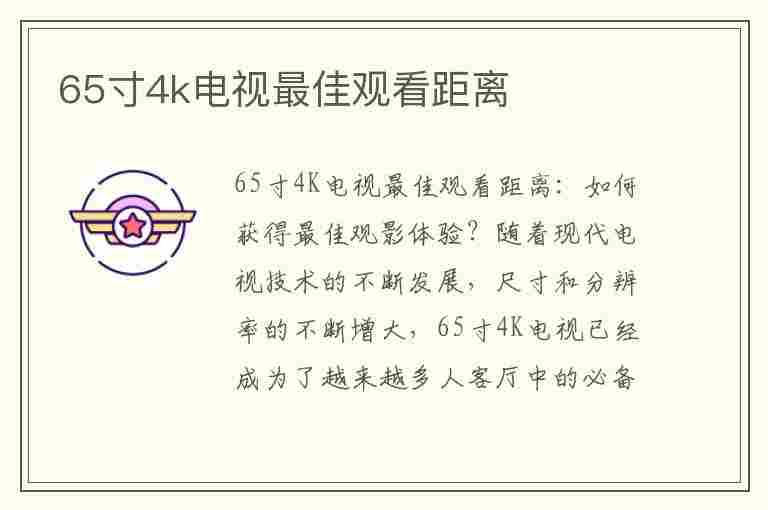 65寸4k电视最佳观看距离

65寸4K电视最佳观看距离：如何获得最佳观影体验？随着现代电视技术的不断发展，尺寸和分辨率的不断增大，65寸4K电视已经成为了越来越多人客厅中的必备